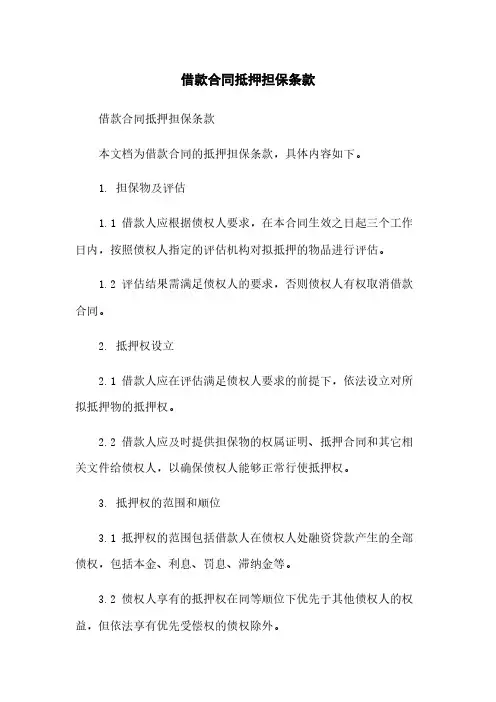 借款合同抵押担保条款

借款合同抵押担保条款

本文档为借款合同的抵押担保条款，具体内容如下。

1. 担保物及评估

1.1 借款人应根据债权人要求，在本合同生效之日起三个工作日内，按照债权人指定的评估机构对拟抵押的物品进行评估。

1.2 评估结果需满足债权人的要求，否则债权人有权取消借款合同。

2. 抵押权设立

2.1 借款人应在评估满足债权人要求的前提下，依法设立对所拟抵押物的抵押权。

2.2 借款人应及时提供担保物的权属证明、抵押合同和其它相关文件给债权人，以确保债权人能够正常行使抵押权。

3. 抵押权的范围和顺位

3.1 抵押权的范围包括借款人在债权人处融资贷款产生的全部债权，包括本金、利息、罚息、滞纳金等。

3.2 债权人享有的抵押权在同等顺位下优先于其他债权人的权益，但依法享有优先受偿权的债权除外。